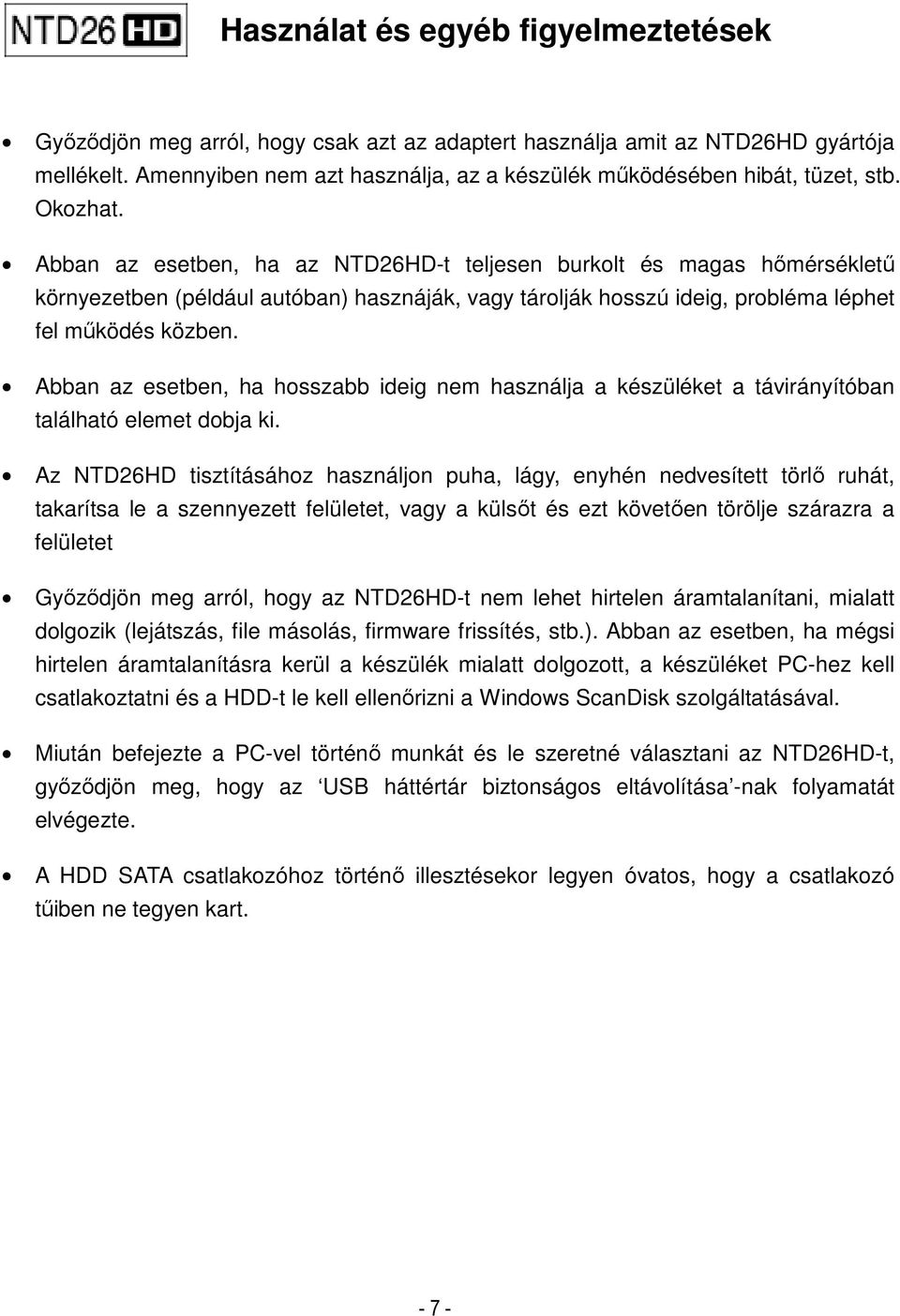 NTD26 HD

Használat és egyéb figyelmeztetések

• Győződjön meg arról, hogy csak azt az adaptert használja amit az NTD26HD gyártója mellékelt. Amennyiben nem azt használja, az a készülék működésében hibát, tüzet, stb. Okozhat.

• Abban az esetben, ha az NTD26HD-t teljesen burkolt és magas hőmérsékletű környezetben (például autóban) használják, vagy tárolják hosszú ideig, probléma léphet fel működés közben.

• Abban az esetben, ha hosszabb ideig nem használja a készüléket a távirányítóban található elemet dobja ki.

• Az NTD26HD tisztításához használjon puha, lágy, enyhén nedvesített törlő ruhát, takarítsa le a szennyezett felületet, vagy a külsőt és ezt követően törölje szárazra a felületet

• Győződjön meg arról, hogy az NTD26HD-t nem lehet hirtelen áramtalanítani, mialatt dolgozik (lejátszás, file másolás, firmware frissítés, stb.). Abban az esetben, ha mégsi hirtelen áramtalanításra kerül a készülék mialatt dolgozott, a készüléket PC-hez kell csatlakoztatni és a HDD-t le kell ellenőrizni a Windows ScanDisk szolgáltatásával.

• Miután befejezte a PC-vel történő munkát és le szeretné választani az NTD26HD-t, győződjön meg, hogy az ‘USB háttértár biztonságos eltávolítása’-nak folyamatát elvégezte.

• A HDD SATA csatlakozóhoz történő illesztésekor legyen óvatos, hogy a csatlakozó tűiben ne tegyen kart.

- 7 -